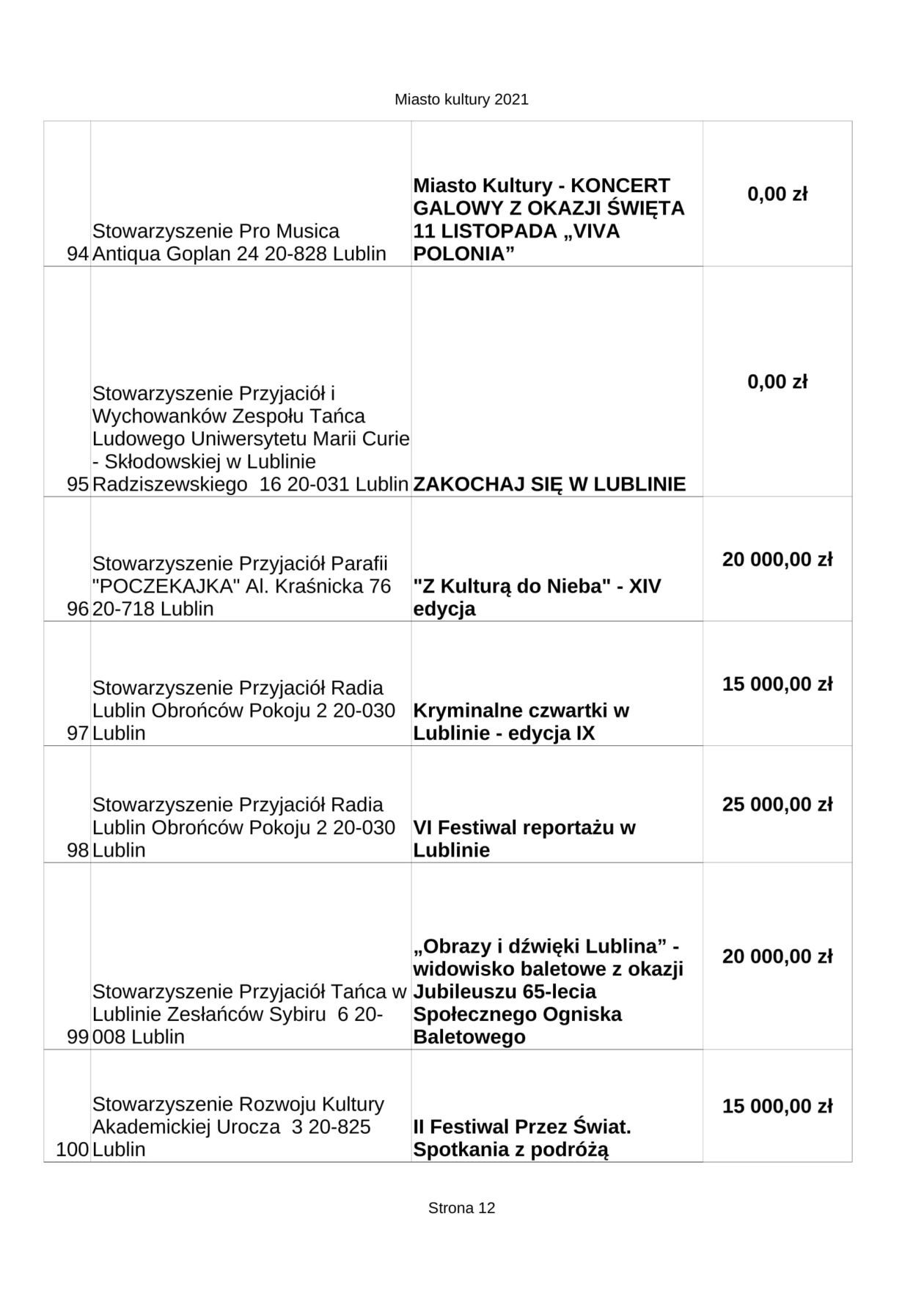 Miasto kultury 2021

| | | | |
|---|---|---|---|
| 94 | Stowarzyszenie Pro Musica Antiqua Goplan 24 20-828 Lublin | Miasto Kultury - KONCERT GALOWY Z OKAZJI ŚWIĘTA 11 LISTOPADA „VIVA POLONIA” | 0,00 zł |
| 95 | Stowarzyszenie Przyjaciół i Wychowanków Zespołu Tańca Ludowego Uniwersytetu Marii Curie - Skłodowskiej w Lublinie Radziszewskiego 16 20-031 Lublin | ZAKOCHAJ SIĘ W LUBLINIE | 0,00 zł |
| 96 | Stowarzyszenie Przyjaciół Parafii "POCZEKAJKA" Al. Kraśnicka 76 20-718 Lublin | "Z Kulturą do Nieba" - XIV edycja | 20 000,00 zł |
| 97 | Stowarzyszenie Przyjaciół Radia Lublin Obrońców Pokoju 2 20-030 Lublin | Kryminalne czwartki w Lublinie - edycja IX | 15 000,00 zł |
| 98 | Stowarzyszenie Przyjaciół Radia Lublin Obrońców Pokoju 2 20-030 Lublin | VI Festiwal reportażu w Lublinie | 25 000,00 zł |
| 99 | Stowarzyszenie Przyjaciół Tańca w Lublinie Zesłańców Sybiru 6 20-008 Lublin | „Obrazy i dźwięki Lublina” - widowisko baletowe z okazji Jubileuszu 65-lecia Społecznego Ogniska Baletowego | 20 000,00 zł |
| 100 | Stowarzyszenie Rozwoju Kultury Akademickiej Urocza 3 20-825 Lublin | II Festiwal Przez Świat. Spotkania z podróżą | 15 000,00 zł |

Strona 12